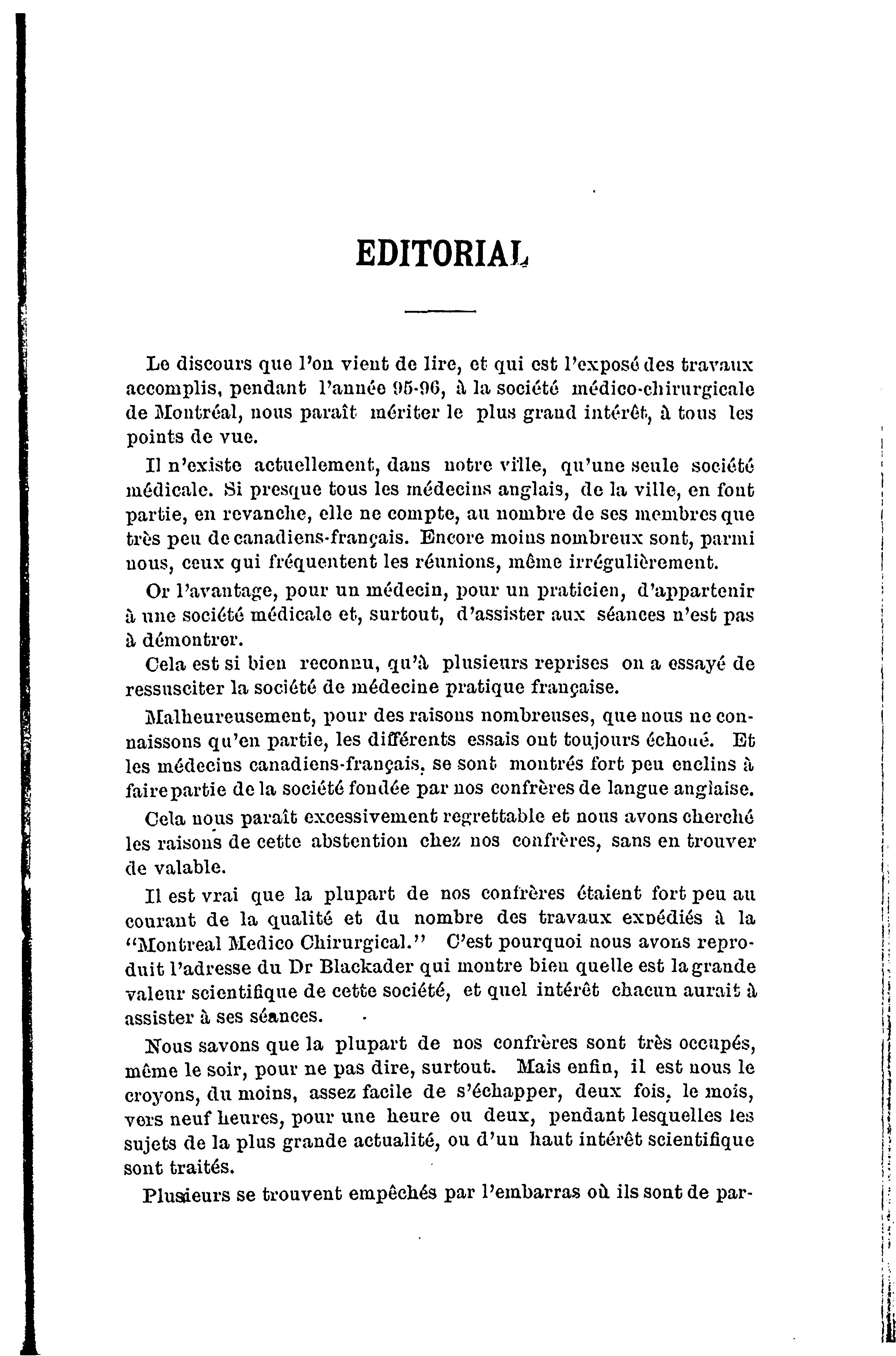 EDITORIAL

Le discours que l'on vient de lire, et qui est l'exposé des travaux accomplis, pendant l'année 95-96, à la société médico-chirurgicale de Montréal, nous paraît mériter le plus grand intérêt, à tous les points de vue.

Il n'existe actuellement, dans notre ville, qu'une seule société médicale. Si presque tous les médecins anglais, de la ville, en font partie, en revanche, elle ne compte, au nombre de ses membres que très peu de canadiens-français. Encore moins nombreux sont, parmi nous, ceux qui fréquentent les réunions, même irrégulièrement.

Or l'avantage, pour un médecin, pour un praticien, d'appartenir à une société médicale et, surtout, d'assister aux séances n'est pas à démontrer.

Cela est si bien reconnu, qu'à plusieurs reprises on a essayé de ressusciter la société de médecine pratique française.

Malheureusement, pour des raisons nombreuses, que nous ne connaissons qu'en partie, les différents essais ont toujours échoué. Et les médecins canadiens-français, se sont montrés fort peu enclins à faire partie de la société fondée par nos confrères de langue anglaise.

Cela nous paraît excessivement regrettable et nous avons cherché les raisons de cette abstention chez nos confrères, sans en trouver de valable.

Il est vrai que la plupart de nos confrères étaient fort peu au courant de la qualité et du nombre des travaux expédiés à la "Montreal Medico Chirurgical." C'est pourquoi nous avons reproduit l'adresse du Dr Blackader qui montre bien quelle est la grande valeur scientifique de cette société, et quel intérêt chacun aurait à assister à ses séances.

Nous savons que la plupart de nos confrères sont très occupés, même le soir, pour ne pas dire, surtout. Mais enfin, il est nous le croyons, du moins, assez facile de s'échapper, deux fois, le mois, vers neuf heures, pour une heure ou deux, pendant lesquelles les sujets de la plus grande actualité, ou d'un haut intérêt scientifique sont traités.

Plusieurs se trouvent empêchés par l'embarras où ils sont de par-